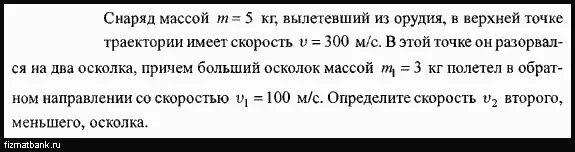 Снаряд массой $m = 5$ кг, вылетевший из орудия, в верхней точке траектории имеет скорость $v = 300$ м/с. В этой точке он разорвался на два осколка, причем больший осколок массой $m_1 = 3$ кг полетел в обратном направлении со скоростью $v_1 = 100$ м/с. Определите скорость $v_2$ второго, меньшего, осколка.

fizmatbank.ru